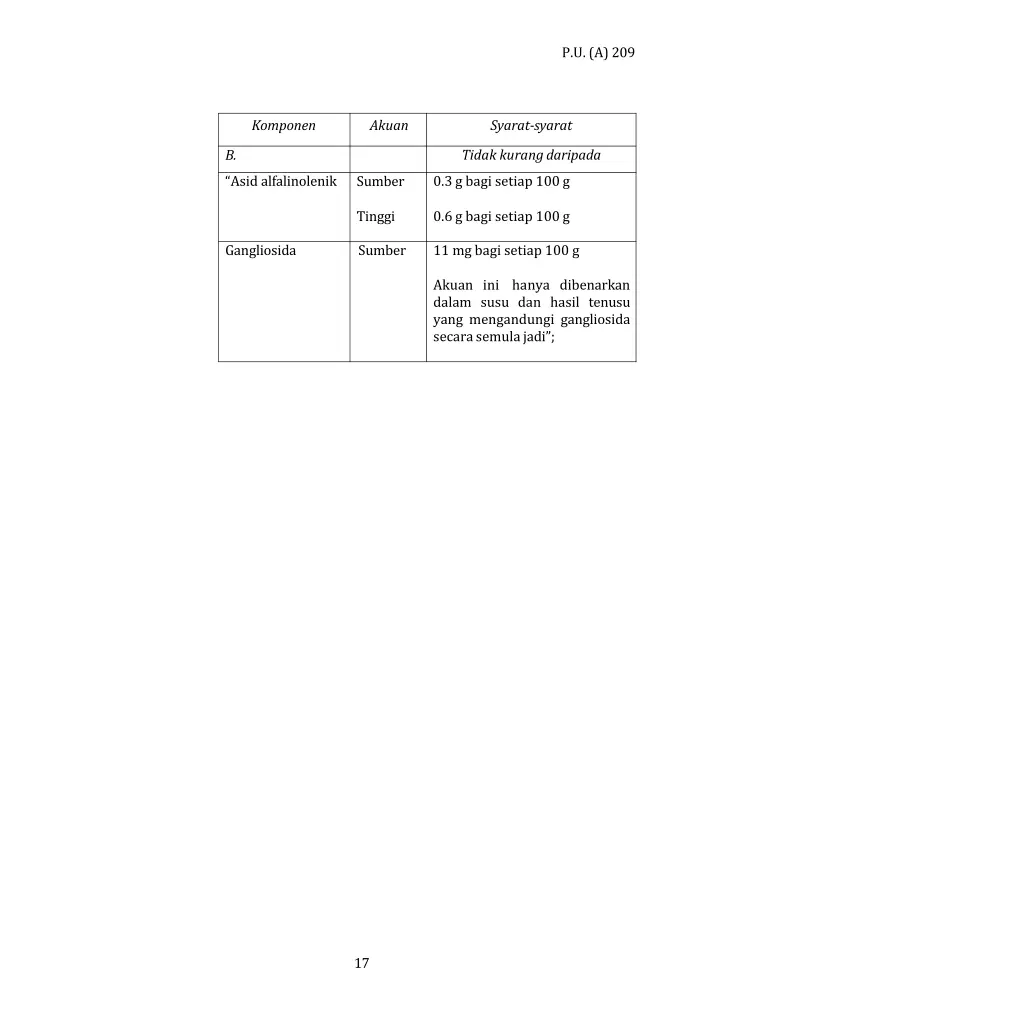 P.U. (A) 209

| Komponen | Akuan | Syarat-syarat |
|---|---|---|
| B. | | Tidak kurang daripada |
| "Asid alfalinolenik | Sumber Tinggi | 0.3 g bagi setiap 100 g 0.6 g bagi setiap 100 g |
| Gangliosida | Sumber | 11 mg bagi setiap 100 g Akuan ini hanya dibenarkan dalam susu dan hasil tenusu yang mengandungi gangliosida secara semula jadi"; |

17